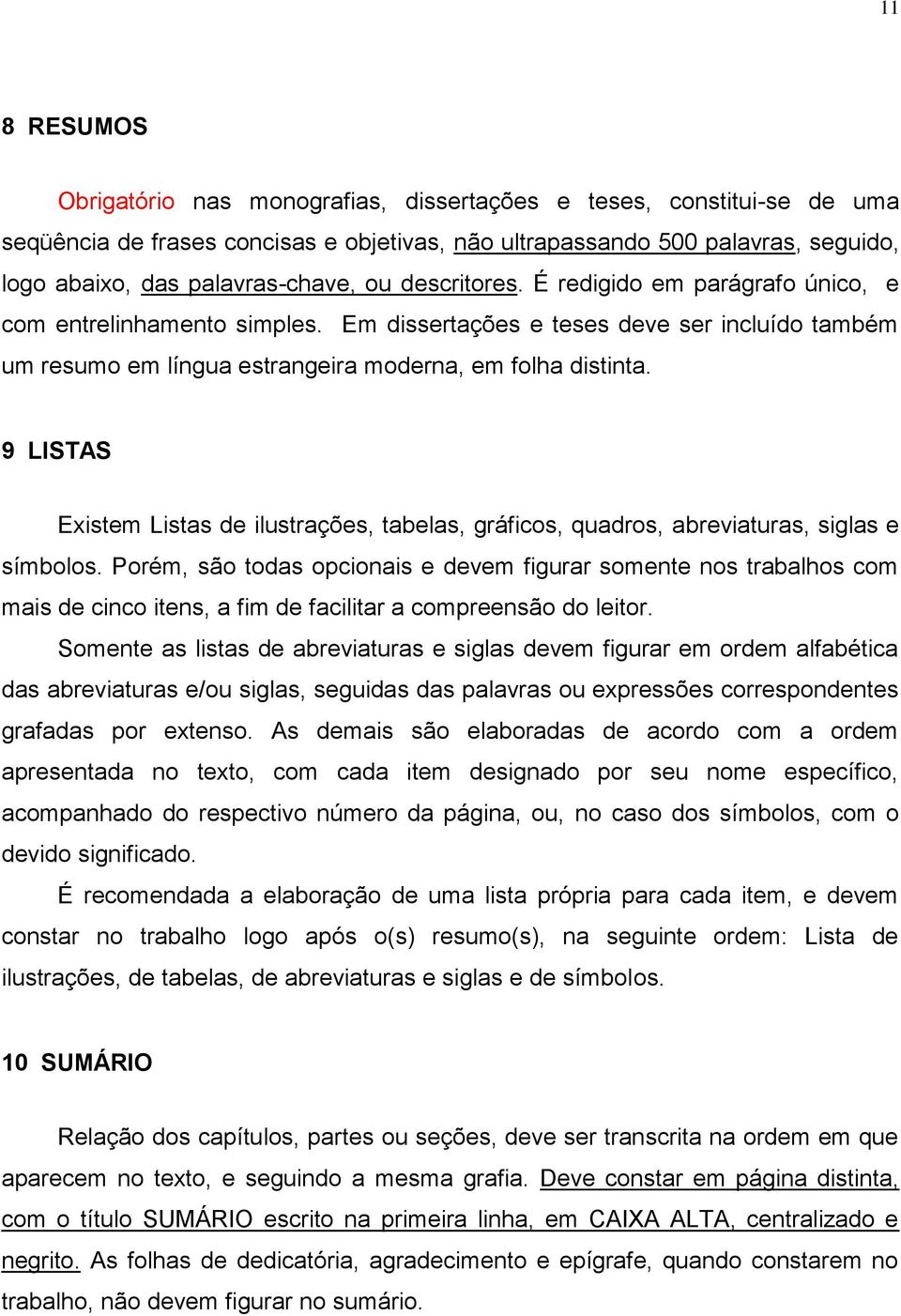 11

8 RESUMOS

Obrigatório nas monografias, dissertações e teses, constitui-se de uma seqüência de frases concisas e objetivas, não ultrapassando 500 palavras, seguido, logo abaixo, das palavras-chave, ou descritores. É redigido em parágrafo único, e com entrelinhamento simples. Em dissertações e teses deve ser incluído também um resumo em língua estrangeira moderna, em folha distinta.

9 LISTAS

Existem Listas de ilustrações, tabelas, gráficos, quadros, abreviaturas, siglas e símbolos. Porém, são todas opcionais e devem figurar somente nos trabalhos com mais de cinco itens, a fim de facilitar a compreensão do leitor.

Somente as listas de abreviaturas e siglas devem figurar em ordem alfabética das abreviaturas e/ou siglas, seguidas das palavras ou expressões correspondentes grafadas por extenso. As demais são elaboradas de acordo com a ordem apresentada no texto, com cada item designado por seu nome específico, acompanhado do respectivo número da página, ou, no caso dos símbolos, com o devido significado.

É recomendada a elaboração de uma lista própria para cada item, e devem constar no trabalho logo após o(s) resumo(s), na seguinte ordem: Lista de ilustrações, de tabelas, de abreviaturas e siglas e de símbolos.

10 SUMÁRIO

Relação dos capítulos, partes ou seções, deve ser transcrita na ordem em que aparecem no texto, e seguindo a mesma grafia. Deve constar em página distinta, com o título SUMÁRIO escrito na primeira linha, em CAIXA ALTA, centralizado e negrito. As folhas de dedicatória, agradecimento e epígrafe, quando constarem no trabalho, não devem figurar no sumário.